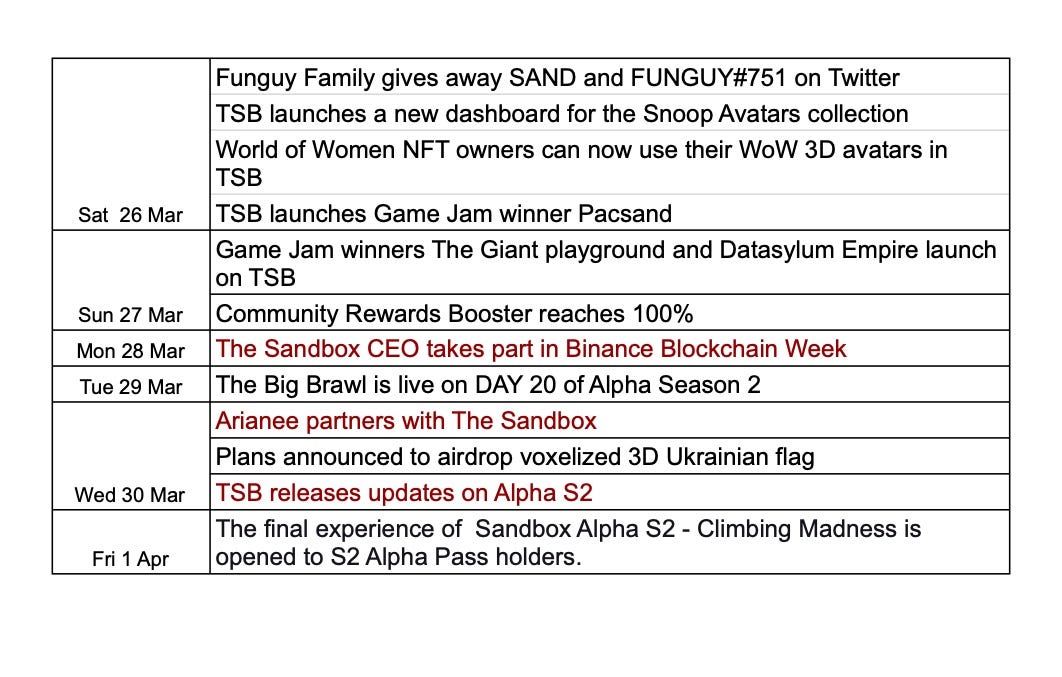 | | |
|---|---|
| Sat 26 Mar | Funguy Family gives away SAND and FUNGUY#751 on Twitter |
| | TSB launches a new dashboard for the Snoop Avatars collection |
| | World of Women NFT owners can now use their WoW 3D avatars in TSB |
| | TSB launches Game Jam winner Pacsand |
| Sun 27 Mar | Game Jam winners The Giant playground and Datasylum Empire launch on TSB |
| | Community Rewards Booster reaches 100% |
| Mon 28 Mar | The Sandbox CEO takes part in Binance Blockchain Week |
| Tue 29 Mar | The Big Brawl is live on DAY 20 of Alpha Season 2 |
| Wed 30 Mar | Arianee partners with The Sandbox |
| | Plans announced to airdrop voxelized 3D Ukrainian flag |
| | TSB releases updates on Alpha S2 |
| Fri 1 Apr | The final experience of Sandbox Alpha S2 - Climbing Madness is opened to S2 Alpha Pass holders. |